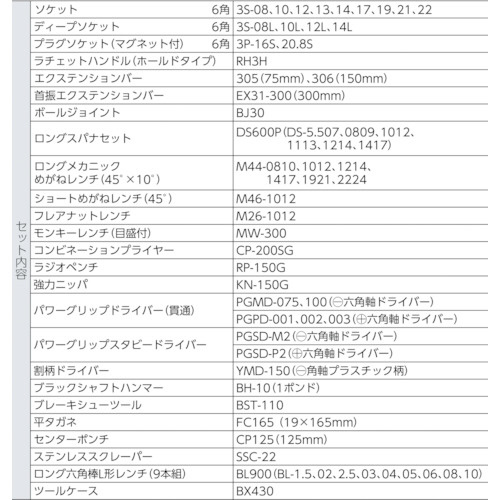 | セット内容 | ソケット　6角 | 3S-08、10、12、13、14、17、19、21、22 |
|---|---|---|
| | ディープソケット　6角 | 3S-08L、10L、12L、14L |
| | プラグソケット(マグネット付)　6角 | 3P-16S、20.8S |
| | ラチェットハンドル(ホールドタイプ) | RH3H |
| | エクステンションバー | 305(75mm)、306(150mm) |
| | 首振エクステンションバー | EX31-300(300mm) |
| | ボールジョイント | BJ30 |
| | ロングスパナセット | DS600P(DS-5.507、0809、1012、1113、1214、1417) |
| | ロングメカニック めがねレンチ(45°×10°) | M44-0810、1012、1214、1417、1921、2224 |
| | ショートめがねレンチ(45°) | M46-1012 |
| | フレアナットレンチ | M26-1012 |
| | モンキーレンチ(目盛付) | MW-300 |
| | コンビネーションプライヤー | CP-200SG |
| | ラジオペンチ | RP-150G |
| | 強力ニッパ | KN-150G |
| | パワーグリップドライバー(貫通) | PGMD-075、100(⊖六角軸ドライバー) |
| | | PGPD-001、002、003(⊕六角軸ドライバー) |
| | パワーグリップスタビードライバー | PGSD-M2(⊖六角軸ドライバー) |
| | | PGSD-P2(⊕六角軸ドライバー) |
| | 割柄ドライバー | YMD-150(⊖角軸プラスチック柄) |
| | ブラックシャフトハンマー | BH-10(1ポンド) |
| | ブレーキシューツール | BST-110 |
| | 平タガネ | FC165 (19×165mm) |
| | センターポンチ | CP125(125mm) |
| | ステンレススクレーパー | SSC-22 |
| | ロング六角棒L形レンチ(9本組) | BL900(BL-1.5、02、2.5、03、04、05、06、08、10) |
| | ツールケース | BX430 |